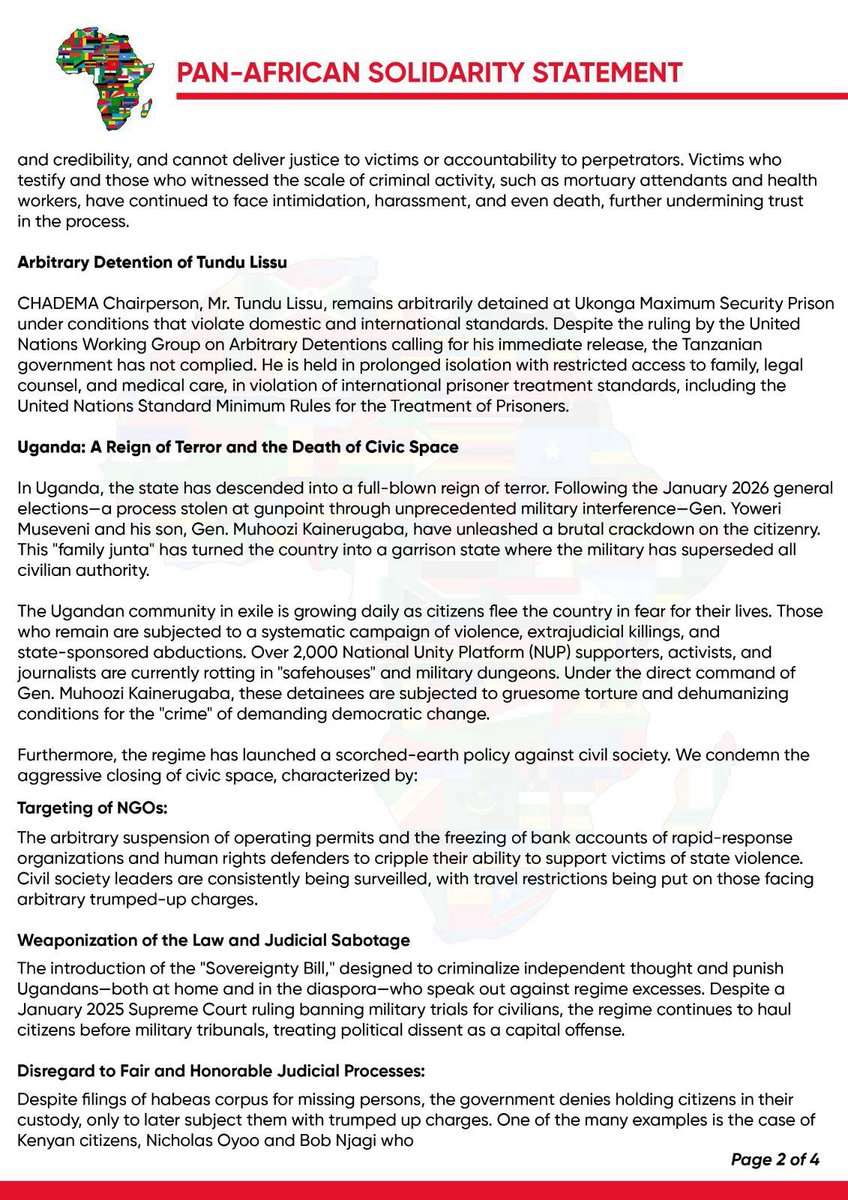 PAN-AFRICAN SOLIDARITY STATEMENT

and credibility, and cannot deliver justice to victims or accountability to perpetrators. Victims who testify and those who witnessed the scale of criminal activity, such as mortuary attendants and health workers, have continued to face intimidation, harassment, and even death, further undermining trust in the process.

Arbitrary Detention of Tundu Lissu

CHADEMA Chairperson, Mr. Tundu Lissu, remains arbitrarily detained at Ukonga Maximum Security Prison under conditions that violate domestic and international standards. Despite the ruling by the United Nations Working Group on Arbitrary Detentions calling for his immediate release, the Tanzanian government has not complied. He is held in prolonged isolation with restricted access to family, legal counsel, and medical care, in violation of international prisoner treatment standards, including the United Nations Standard Minimum Rules for the Treatment of Prisoners.

Uganda: A Reign of Terror and the Death of Civic Space

In Uganda, the state has descended into a full-blown reign of terror. Following the January 2026 general elections—a process stolen at gunpoint through unprecedented military interference—Gen. Yoweri Museveni and his son, Gen. Muhoozi Kainerugaba, have unleashed a brutal crackdown on the citizenry. This "family junta" has turned the country into a garrison state where the military has superseded all civilian authority.

The Ugandan community in exile is growing daily as citizens flee the country in fear for their lives. Those who remain are subjected to a systematic campaign of violence, extrajudicial killings, and state-sponsored abductions. Over 2,000 National Unity Platform (NUP) supporters, activists, and journalists are currently rotting in "safehouses" and military dungeons. Under the direct command of Gen. Muhoozi Kainerugaba, these detainees are subjected to gruesome torture and dehumanizing conditions for the "crime" of demanding democratic change.

Furthermore, the regime has launched a scorched-earth policy against civil society. We condemn the aggressive closing of civic space, characterized by:

Targeting of NGOs:

The arbitrary suspension of operating permits and the freezing of bank accounts of rapid-response organizations and human rights defenders to cripple their ability to support victims of state violence. Civil society leaders are consistently being surveilled, with travel restrictions being put on those facing arbitrary trumped-up charges.

Weaponization of the Law and Judicial Sabotage

The introduction of the "Sovereignty Bill," designed to criminalize independent thought and punish Ugandans—both at home and in the diaspora—who speak out against regime excesses. Despite a January 2025 Supreme Court ruling banning military trials for civilians, the regime continues to haul citizens before military tribunals, treating political dissent as a capital offense.

Disregard to Fair and Honorable Judicial Processes:

Despite filings of habeas corpus for missing persons, the government denies holding citizens in their custody, only to later subject them with trumped up charges. One of the many examples is the case of Kenyan citizens, Nicholas Oyoo and Bob Njagi who

Page 2 of 4